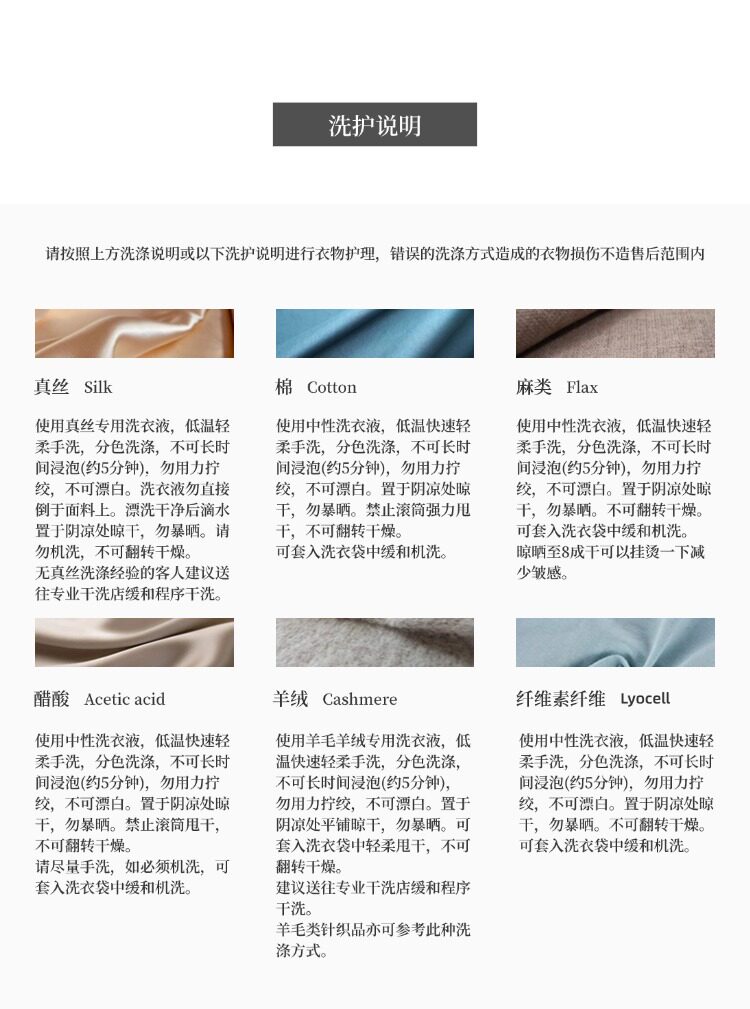 洗护说明

请按照上方洗涤说明或以下洗护说明进行衣物护理，错误的洗涤方式造成的衣物损伤不造售后范围内

真丝 Silk

使用真丝专用洗衣液，低温轻柔手洗，分色洗涤，不可长时间浸泡(约5分钟)，勿用力拧绞，不可漂白。洗衣液勿直接倒于面料上。漂洗干净后滴水置于阴凉处晾干，勿暴晒。请勿机洗，不可翻转干燥。
无真丝洗涤经验的客人建议送往专业干洗店缓和程序干洗。

棉 Cotton

使用中性洗衣液，低温快速轻柔手洗，分色洗涤，不可长时间浸泡(约5分钟)，勿用力拧绞，不可漂白。置于阴凉处晾干，勿暴晒。禁止滚筒强力甩干，不可翻转干燥。
可套入洗衣袋中缓和机洗。

麻类 Flax

使用中性洗衣液，低温快速轻柔手洗，分色洗涤，不可长时间浸泡(约5分钟)，勿用力拧绞，不可漂白。置于阴凉处晾干，勿暴晒。不可翻转干燥。
可套入洗衣袋中缓和机洗。
晾晒至8成干可以挂烫一下减少皱感。

醋酸 Acetic acid

使用中性洗衣液，低温快速轻柔手洗，分色洗涤，不可长时间浸泡(约5分钟)，勿用力拧绞，不可漂白。置于阴凉处晾干，勿暴晒。禁止滚筒甩干，不可翻转干燥。
请尽量手洗，如必须机洗，可套入洗衣袋中缓和机洗。

羊绒 Cashmere

使用羊毛羊绒专用洗衣液，低温快速轻柔手洗，分色洗涤，不可长时间浸泡(约5分钟)，勿用力拧绞，不可漂白。置于阴凉处平铺晾干，勿暴晒。可套入洗衣袋中轻柔甩干，不可翻转干燥。
建议送往专业干洗店缓和程序干洗。
羊毛类针织品亦可参考此种洗涤方式。

纤维素纤维 Lyocell

使用中性洗衣液，低温快速轻柔手洗，分色洗涤，不可长时间浸泡(约5分钟)，勿用力拧绞，不可漂白。置于阴凉处晾干，勿暴晒。不可翻转干燥。
可套入洗衣袋中缓和机洗。